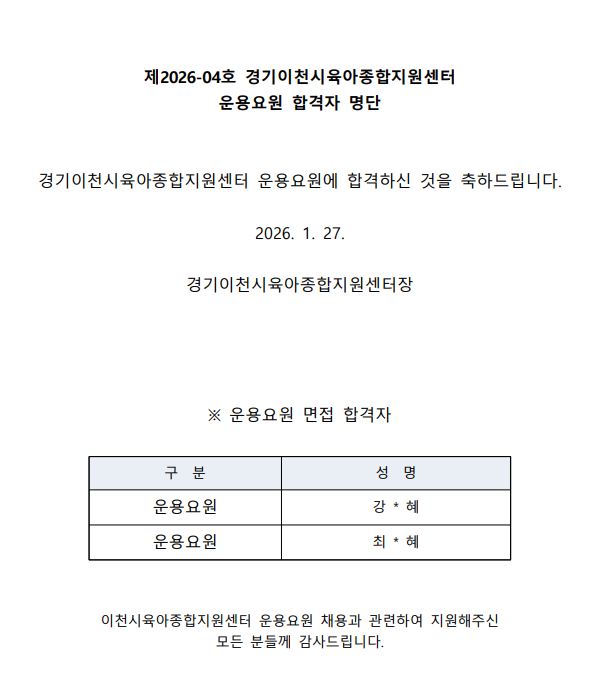 제2026-04호 경기이천시육아종합지원센터
운용요원 합격자 명단

경기이천시육아종합지원센터 운용요원에 합격하신 것을 축하드립니다.

2026. 1. 27.

경기이천시육아종합지원센터장

※ 운용요원 면접 합격자

| 구 분 | 성 명 |
|---|---|
| 운용요원 | 강 * 혜 |
| 운용요원 | 최 * 혜 |

이천시육아종합지원센터 운용요원 채용과 관련하여 지원해주신 모든 분들께 감사드립니다.